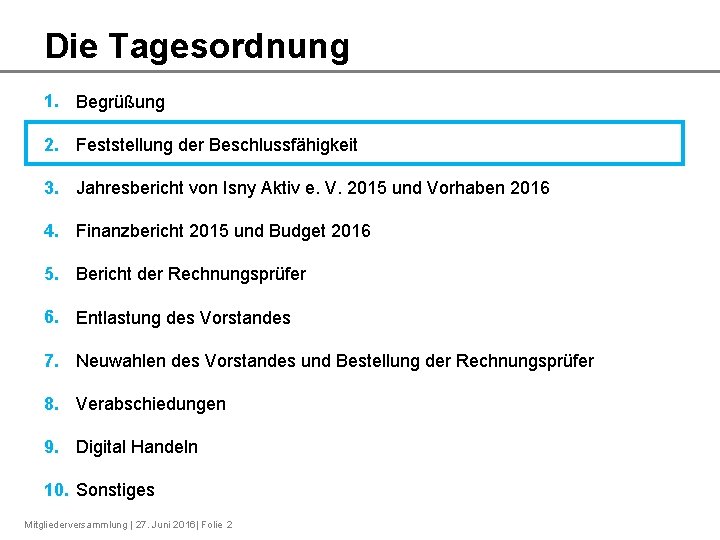 Die Tagesordnung

1. Begrüßung

2. Feststellung der Beschlussfähigkeit

3. Jahresbericht von Isny Aktiv e. V. 2015 und Vorhaben 2016

4. Finanzbericht 2015 und Budget 2016

5. Bericht der Rechnungsprüfer

6. Entlastung des Vorstandes

7. Neuwahlen des Vorstandes und Bestellung der Rechnungsprüfer

8. Verabschiedungen

9. Digital Handeln

10. Sonstiges

Mitgliederversammlung | 27. Juni 2016| Folie 2